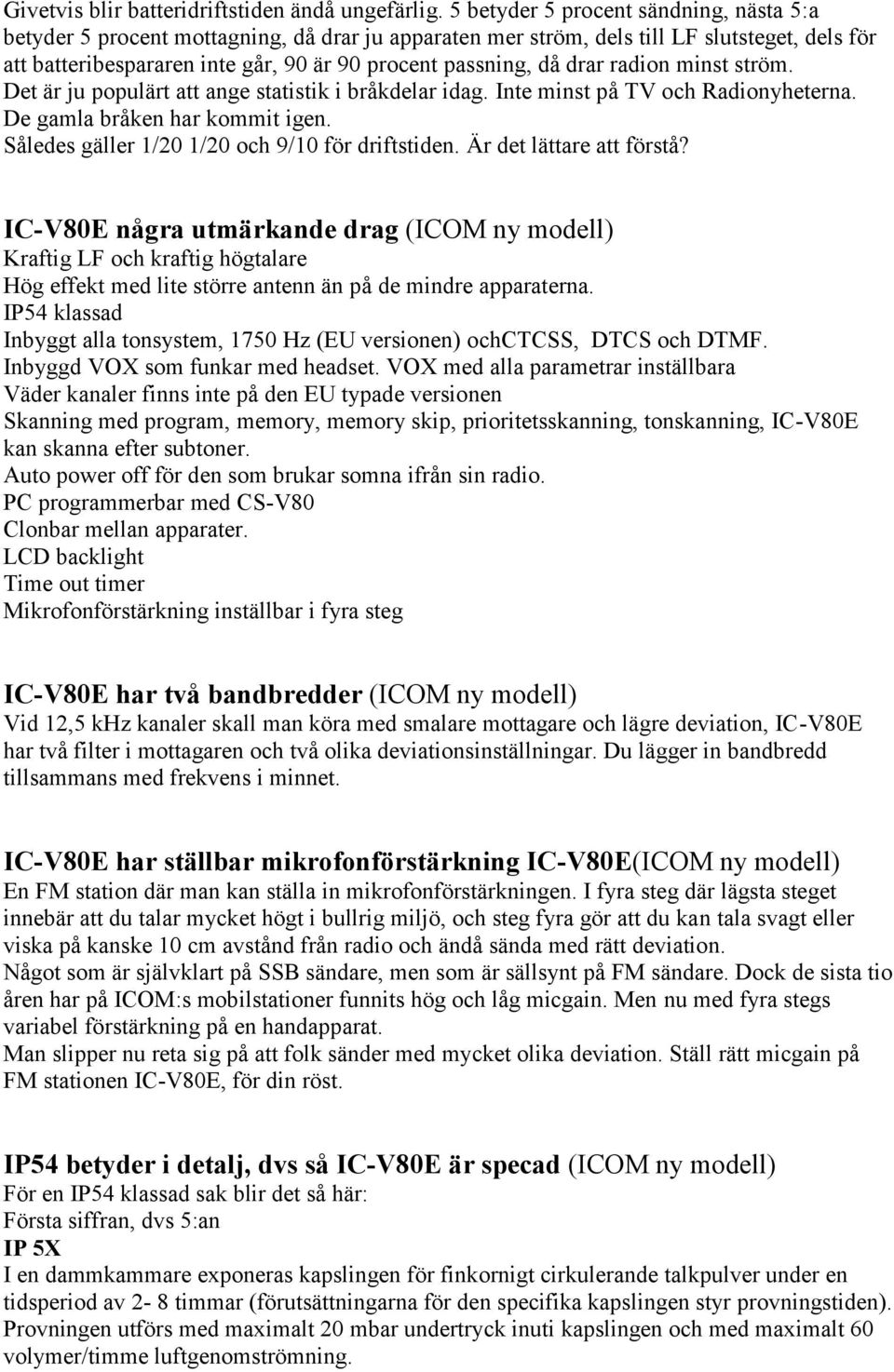 Givetvis blir batteridriftstiden ändå ungefärlig. 5 betyder 5 procent sändning, nästa 5:a betyder 5 procent mottagning, då drar ju apparaten mer ström, dels till LF slutsteget, dels för att batteribespararen inte går, 90 är 90 procent passning, då drar radion minst ström. Det är ju populärt att ange statistik i bråkdelar idag. Inte minst på TV och Radionyheterna. De gamla bråken har kommit igen. Således gäller 1/20 1/20 och 9/10 för driftstiden. Är det lättare att förstå?

IC-V80E några utmärkande drag (ICOM ny modell)
Kraftig LF och kraftig högtalare
Hög effekt med lite större antenn än på de mindre apparaterna.
IP54 klassad
Inbyggt alla tonsystem, 1750 Hz (EU versionen) ochCTCSS, DTCS och DTMF.
Inbyggd VOX som funkar med headset. VOX med alla parametrar inställbara
Väder kanaler finns inte på den EU typade versionen
Skanning med program, memory, memory skip, prioritetsskanning, tonskanning, IC-V80E kan skanna efter subtoner.
Auto power off för den som brukar somna ifrån sin radio.
PC programmerbar med CS-V80
Clonbar mellan apparater.
LCD backlight
Time out timer
Mikrofonförstärkning inställbar i fyra steg

IC-V80E har två bandbredder (ICOM ny modell)
Vid 12,5 kHz kanaler skall man köra med smalare mottagare och lägre deviation, IC-V80E har två filter i mottagaren och två olika deviationsinställningar. Du lägger in bandbredd tillsammans med frekvens i minnet.

IC-V80E har ställbar mikrofonförstärkning IC-V80E(ICOM ny modell)
En FM station där man kan ställa in mikrofonförstärkningen. I fyra steg där lägsta steget innebär att du talar mycket högt i bullrig miljö, och steg fyra gör att du kan tala svagt eller viska på kanske 10 cm avstånd från radio och ändå sända med rätt deviation.
Något som är självklart på SSB sändare, men som är sällsynt på FM sändare. Dock de sista tio åren har på ICOM:s mobilstationer funnits hög och låg micgain. Men nu med fyra stegs variabel förstärkning på en handapparat.
Man slipper nu reta sig på att folk sänder med mycket olika deviation. Ställ rätt micgain på FM stationen IC-V80E, för din röst.

IP54 betyder i detalj, dvs så IC-V80E är specad (ICOM ny modell)
För en IP54 klassad sak blir det så här:
Första siffran, dvs 5:an
IP 5X
I en dammkammare exponeras kapslingen för finkornigt cirkulerande talkpulver under en tidsperiod av 2- 8 timmar (förutsättningarna för den specifika kapslingen styr provningstiden). Provningen utförs med maximalt 20 mbar undertryck inuti kapslingen och med maximalt 60 volymer/timme luftgenomströmning.